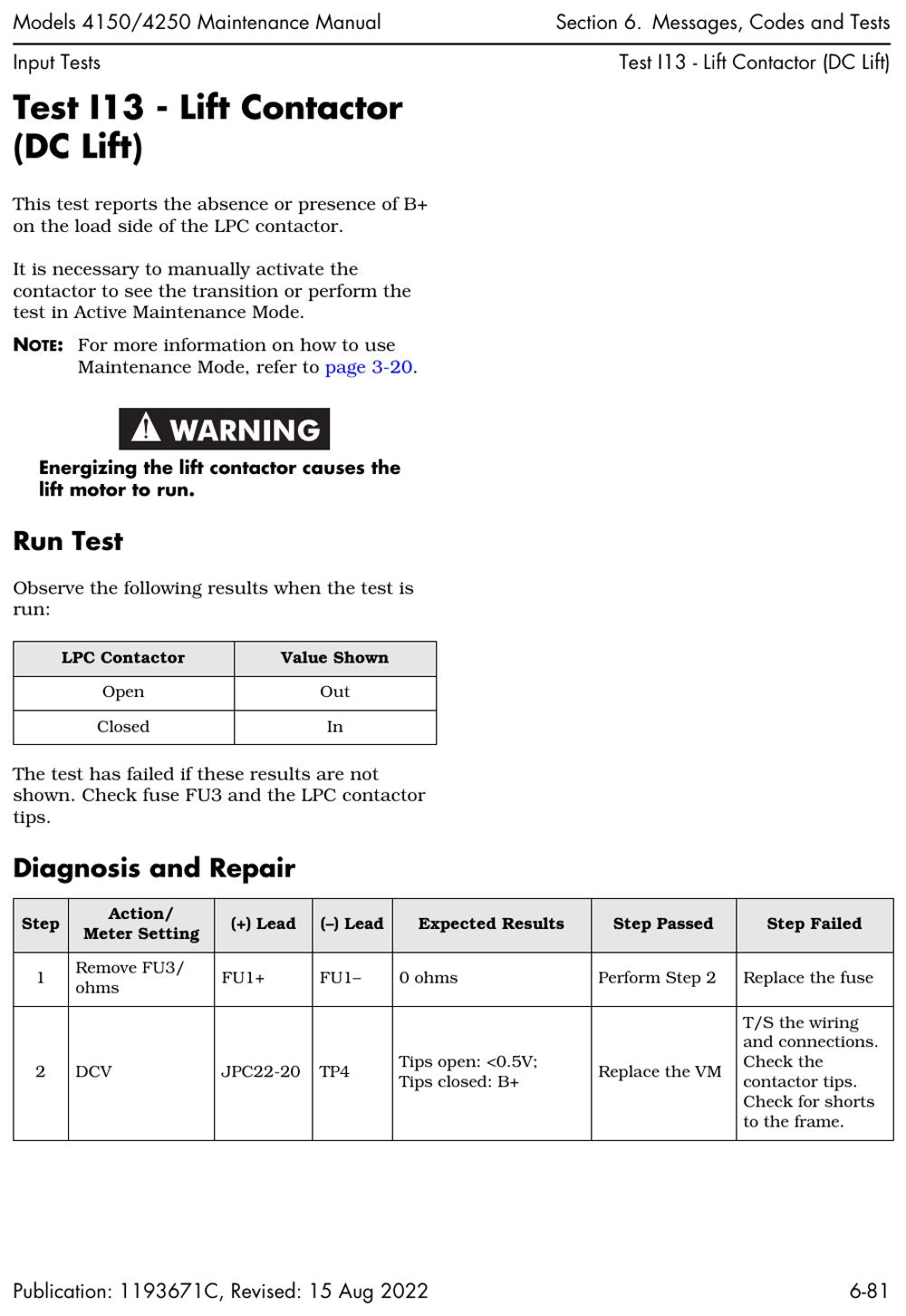 Models 4150/4250 Maintenance Manual Section 6. Messages, Codes and Tests

Input Tests Test I13 - Lift Contactor (DC Lift)

Test I13 - Lift Contactor (DC Lift)

This test reports the absence or presence of B+ on the load side of the LPC contactor.

It is necessary to manually activate the contactor to see the transition or perform the test in Active Maintenance Mode.

NOTE: For more information on how to use Maintenance Mode, refer to page 3-20.

WARNING

Energizing the lift contactor causes the lift motor to run.

Run Test

Observe the following results when the test is run:

| LPC Contactor | Value Shown |
|---|---|
| Open | Out |
| Closed | In |

The test has failed if these results are not shown. Check fuse FU3 and the LPC contactor tips.

Diagnosis and Repair

| Step | Action/ Meter Setting | (+) Lead | (–) Lead | Expected Results | Step Passed | Step Failed |
|---|---|---|---|---|---|---|
| 1 | Remove FU3/ ohms | FU1+ | FU1– | 0 ohms | Perform Step 2 | Replace the fuse |
| 2 | DCV | JPC22-20 | TP4 | Tips open: <0.5V; Tips closed: B+ | Replace the VM | T/S the wiring and connections. Check the contactor tips. Check for shorts to the frame. |

Publication: 1193671C, Revised: 15 Aug 2022 6-81